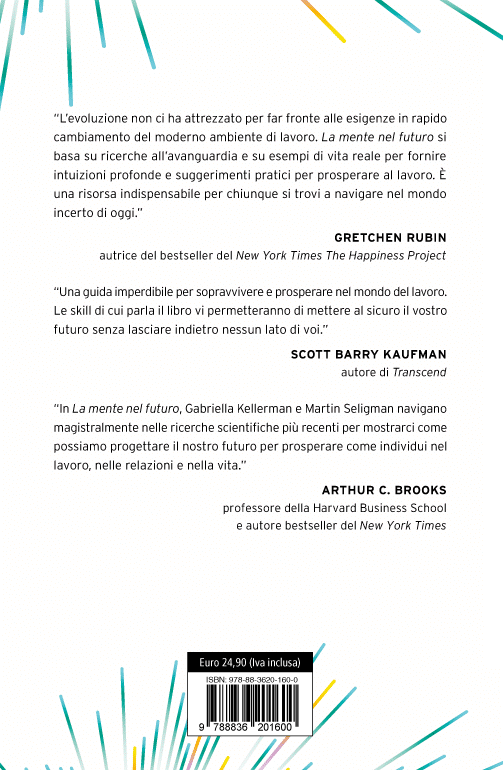 "L'evoluzione non ci ha attrezzato per far fronte alle esigenze in rapido cambiamento del moderno ambiente di lavoro. La mente nel futuro si basa su ricerche all'avanguardia e su esempi di vita reale per fornire intuizioni profonde e suggerimenti pratici per prosperare al lavoro. È una risorsa indispensabile per chiunque si trovi a navigare nel mondo incerto di oggi."

GRETCHEN RUBIN
autrice del bestseller del New York Times The Happiness Project

"Una guida imperdibile per sopravvivere e prosperare nel mondo del lavoro. Le skill di cui parla il libro vi permetteranno di mettere al sicuro il vostro futuro senza lasciare indietro nessun lato di voi."

SCOTT BARRY KAUFMAN
autore di Transcend

"In La mente nel futuro, Gabriella Kellerman e Martin Seligman navigano magistralmente nelle ricerche scientifiche più recenti per mostrarci come possiamo progettare il nostro futuro per prosperare come individui nel lavoro, nelle relazioni e nella vita."

ARTHUR C. BROOKS
professore della Harvard Business School
e autore bestseller del New York Times

Euro 24,90 (Iva inclusa)

ISBN: 978-88-3620-160-0

9 788836 201600